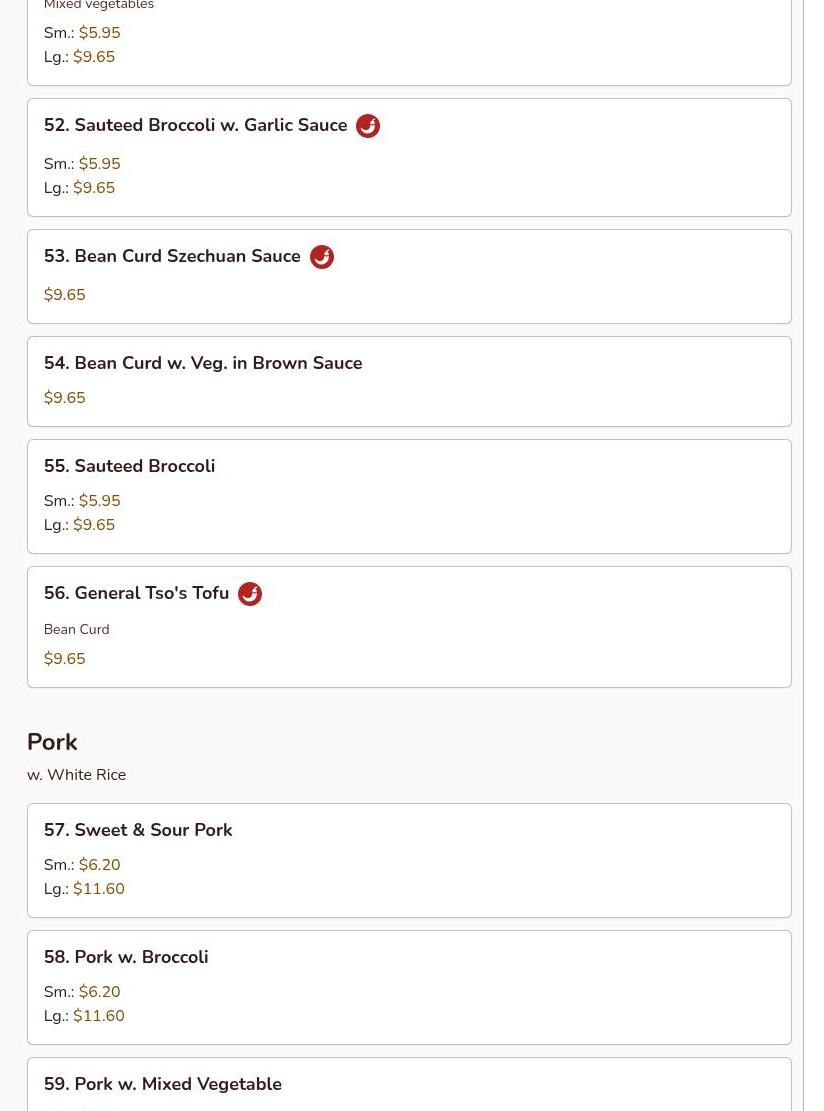 Mixed vegetables

Sm.: $5.95
Lg.: $9.65

52. Sauteed Broccoli w. Garlic Sauce

Sm.: $5.95
Lg.: $9.65

53. Bean Curd Szechuan Sauce

$9.65

54. Bean Curd w. Veg. in Brown Sauce

$9.65

55. Sauteed Broccoli

Sm.: $5.95
Lg.: $9.65

56. General Tso's Tofu

Bean Curd

$9.65

Pork

w. White Rice

57. Sweet & Sour Pork

Sm.: $6.20
Lg.: $11.60

58. Pork w. Broccoli

Sm.: $6.20
Lg.: $11.60

59. Pork w. Mixed Vegetable